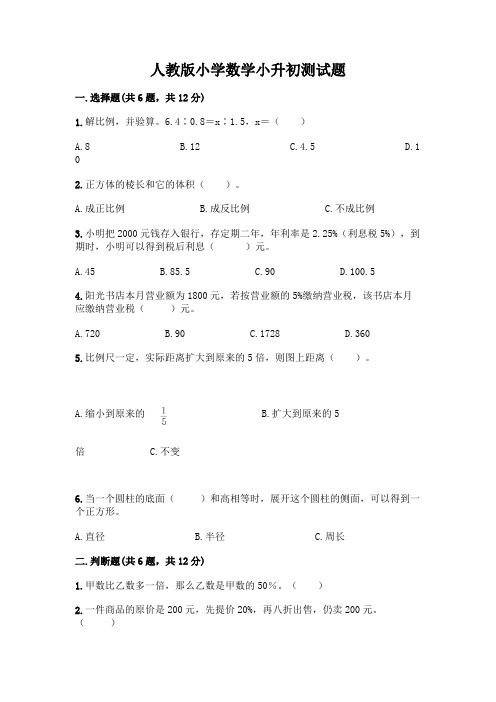 人教版小学数学小升初测试题

一.选择题(共6题，共12分)

1.解比例，并验算。6.4∶0.8＝x∶1.5，x＝（　　）

A.8　　B.12　　C.4.5　　D.10

2.正方体的棱长和它的体积（　　）。

A.成正比例　　B.成反比例　　C.不成比例

3.小明把2000元钱存入银行，存定期二年，年利率是2.25%（利息税5%），到期时，小明可以得到税后利息（　　）元。

A.45　　B.85.5　　C.90　　D.100.5

4.阳光书店本月营业额为1800元，若按营业额的5%缴纳营业税，该书店本月应缴纳营业税（　　）元。

A.720　　B.90　　C.1728　　D.360

5.比例尺一定，实际距离扩大到原来的5倍，则图上距离（　　）。

A.缩小到原来的 $\frac{1}{5}$　　B.扩大到原来的5倍　　C.不变

6.当一个圆柱的底面（　　）和高相等时，展开这个圆柱的侧面，可以得到一个正方形。

A.直径　　B.半径　　C.周长

二.判断题(共6题，共12分)

1.甲数比乙数多一倍，那么乙数是甲数的50%。（　　）

2.一件商品的原价是200元，先提价20%，再八折出售，仍卖200元。（　　）